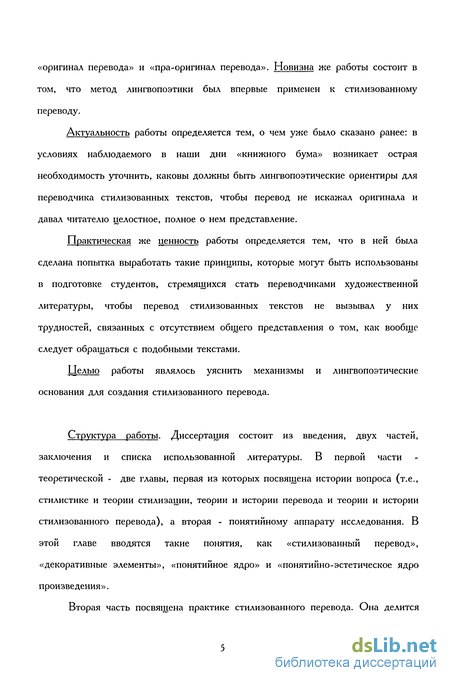 «оригинал перевода» и «пра-оригинал перевода». Новизна же работы состоит в том, что метод лингвопоэтики был впервые применен к стилизованному переводу.

Актуальность работы определяется тем, о чем уже было сказано ранее: в условиях наблюдаемого в наши дни «книжного бума» возникает острая необходимость уточнить, каковы должны быть лингвопоэтические ориентиры для переводчика стилизованных текстов, чтобы перевод не искажал оригинала и давал читателю целостное, полное о нем представление.

Практическая же ценность работы определяется тем, что в ней была сделана попытка выработать такие принципы, которые могут быть использованы в подготовке студентов, стремящихся стать переводчиками художественной литературы, чтобы перевод стилизованных текстов не вызывал у них трудностей, связанных с отсутствием общего представления о том, как вообще следует обращаться с подобными текстами.

Целью работы являлось уяснить механизмы и лингвопоэтические основания для создания стилизованного перевода.

Структура работы. Диссертация состоит из введения, двух частей, заключения и списка использованной литературы. В первой части - теоретической - две главы, первая из которых посвящена истории вопроса (т.е., стилистике и теории стилизации, теории и истории перевода и теории и истории стилизованного перевода), а вторая - понятийному аппарату исследования. В этой главе вводятся такие понятия, как «стилизованный перевод», «декоративные элементы», «понятийное ядро» и «понятийно-эстетическое ядро произведения».

Вторая часть посвящена практике стилизованного перевода. Она делится

5

dsLib.net
библиотека диссертаций